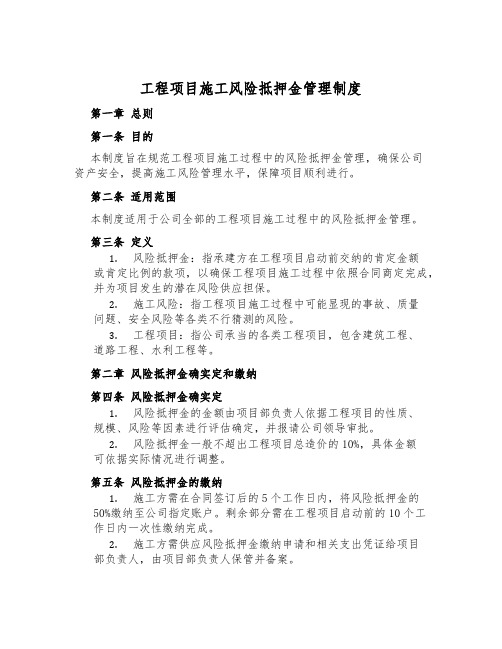 工程项目施工风险抵押金管理制度

第一章 总则

第一条 目的

本制度旨在规范工程项目施工过程中的风险抵押金管理，确保公司资产安全，提高施工风险管理水平，保障项目顺利进行。

第二条 适用范围

本制度适用于公司全部的工程项目施工过程中的风险抵押金管理。

第三条 定义

1. 风险抵押金：指承建方在工程项目启动前交纳的肯定金额或肯定比例的款项，以确保工程项目施工过程中依照合同商定完成，并为项目发生的潜在风险供应担保。

2. 施工风险：指工程项目施工过程中可能显现的事故、质量问题、安全风险等各类不行猜测的风险。

3. 工程项目：指公司承当的各类工程项目，包含建筑工程、道路工程、水利工程等。

第二章 风险抵押金确实定和缴纳

第四条 风险抵押金确实定

1. 风险抵押金的金额由项目部负责人依据工程项目的性质、规模、风险等因素进行评估确定，并报请公司领导审批。

2. 风险抵押金一般不超出工程项目总造价的10%，具体金额可依据实际情况进行调整。

第五条 风险抵押金的缴纳

1. 施工方需在合同签订后的5个工作日内，将风险抵押金的50%缴纳至公司指定账户。剩余部分需在工程项目启动前的10个工作日内一次性缴纳完成。

2. 施工方需供应风险抵押金缴纳申请和相关支出凭证给项目部负责人，由项目部负责人保管并备案。